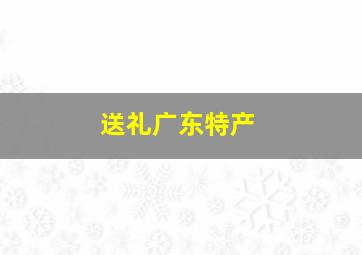 送礼广东特产